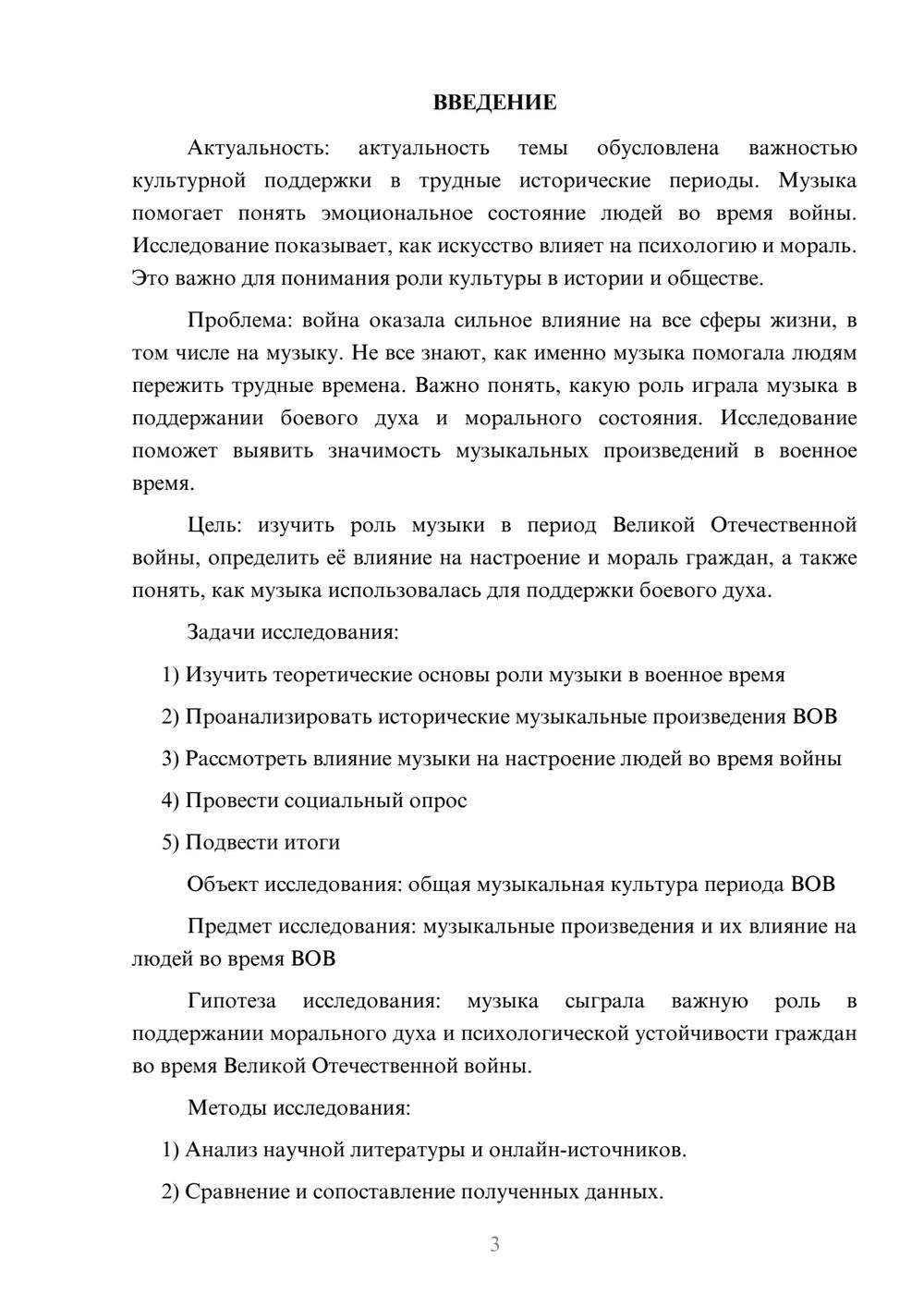 ВВЕДЕНИЕ

Актуальность: актуальность темы обусловлена важностью культурной поддержки в трудные исторические периоды. Музыка помогает понять эмоциональное состояние людей во время войны. Исследование показывает, как искусство влияет на психологию и мораль. Это важно для понимания роли культуры в истории и обществе.

Проблема: война оказала сильное влияние на все сферы жизни, в том числе на музыку. Не все знают, как именно музыка помогала людям пережить трудные времена. Важно понять, какую роль играла музыка в поддержании боевого духа и морального состояния. Исследование поможет выявить значимость музыкальных произведений в военное время.

Цель: изучить роль музыки в период Великой Отечественной войны, определить её влияние на настроение и мораль граждан, а также понять, как музыка использовалась для поддержки боевого духа.

Задачи исследования:

1) Изучить теоретические основы роли музыки в военное время

2) Проанализировать исторические музыкальные произведения ВОВ

3) Рассмотреть влияние музыки на настроение людей во время войны

4) Провести социальный опрос

5) Подвести итоги

Объект исследования: общая музыкальная культура периода ВОВ

Предмет исследования: музыкальные произведения и их влияние на людей во время ВОВ

Гипотеза исследования: музыка сыграла важную роль в поддержании морального духа и психологической устойчивости граждан во время Великой Отечественной войны.

Методы исследования:

1) Анализ научной литературы и онлайн-источников.

2) Сравнение и сопоставление полученных данных.

3